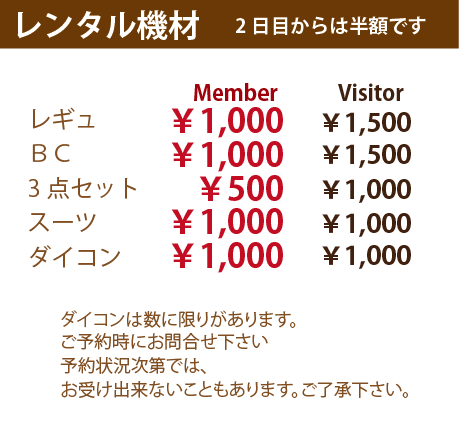 レンタル機材　２日目からは半額です

| | Member | Visitor |
|---|---|---|
| レギュ | ￥1,000 | ￥1,500 |
| ＢＣ | ￥1,000 | ￥1,500 |
| ３点セット | ￥500 | ￥1,000 |
| スーツ | ￥1,000 | ￥1,000 |
| ダイコン | ￥1,000 | ￥1,000 |

ダイコンは数に限りがあります。
ご予約時にお問合せ下さい
予約状況次第では、
お受け出来ないこともあります。ご了承下さい。